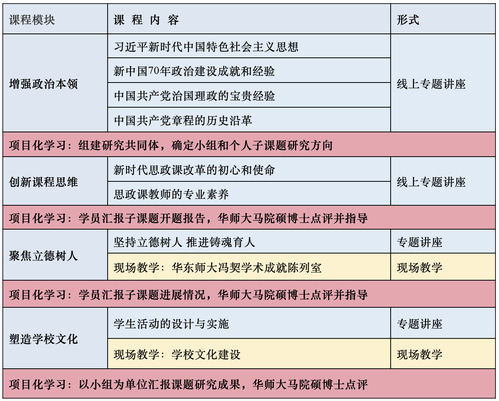 | 课程模块 | 课 程 内 容 | 形式 |
|---|---|---|
| 增强政治本领 | 习近平新时代中国特色社会主义思想 | 线上专题讲座 |
| | 新中国70年政治建设成就和经验 | |
| | 中国共产党治国理政的宝贵经验 | |
| | 中国共产党章程的历史沿革 | |
| 项目化学习：组建研究共同体，确定小组和个人子课题研究方向 | | |
| 创新课程思维 | 新时代思政课改革的初心和使命 | 线上专题讲座 |
| | 思政课教师的专业素养 | |
| 项目化学习：学员汇报子课题开题报告，华师大马院硕博士点评并指导 | | |
| 聚焦立德树人 | 坚持立德树人 推进铸魂育人 | 专题讲座 |
| | 现场教学：华东师大冯契学术成就陈列室 | 现场教学 |
| 项目化学习：学员汇报子课题进展情况，华师大马院硕博士点评并指导 | | |
| 塑造学校文化 | 学生活动的设计与实施 | 专题讲座 |
| | 现场教学：学校文化建设 | 现场教学 |
| 项目化学习：以小组为单位汇报课题研究成果，华师大马院硕博士点评 | | |